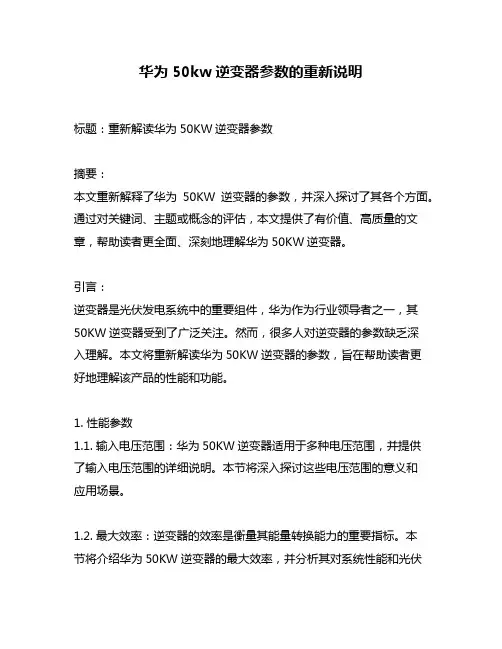 华为 50kw 逆变器参数的重新说明

标题：重新解读华为 50KW 逆变器参数

摘要：
本文重新解释了华为 50KW 逆变器的参数，并深入探讨了其各个方面。通过对关键词、主题或概念的评估，本文提供了有价值、高质量的文章，帮助读者更全面、深刻地理解华为 50KW 逆变器。

引言：
逆变器是光伏发电系统中的重要组件，华为作为行业领导者之一，其 50KW 逆变器受到了广泛关注。然而，很多人对逆变器的参数缺乏深入理解。本文将重新解读华为 50KW 逆变器的参数，旨在帮助读者更好地理解该产品的性能和功能。

1. 性能参数
1.1. 输入电压范围：华为 50KW 逆变器适用于多种电压范围，并提供了输入电压范围的详细说明。本节将深入探讨这些电压范围的意义和应用场景。

1.2. 最大效率：逆变器的效率是衡量其能量转换能力的重要指标。本节将介绍华为 50KW 逆变器的最大效率，并分析其对系统性能和光伏